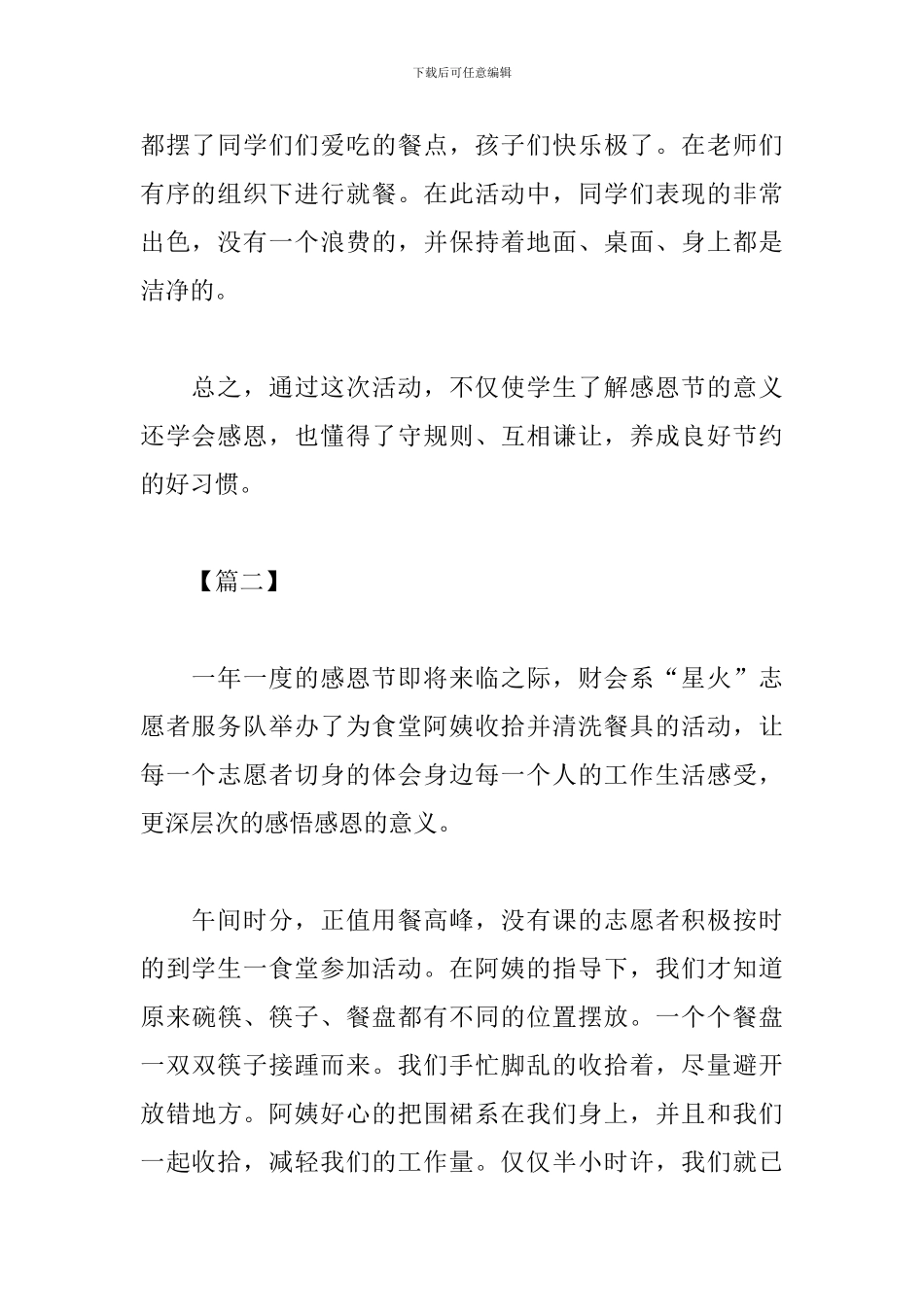 下载后可任意编辑

都摆了同学们们爱吃的餐点，孩子们快乐极了。在老师们有序的组织下进行就餐。在此活动中，同学们表现的非常出色，没有一个浪费的，并保持着地面、桌面、身上都是洁净的。

总之，通过这次活动，不仅使学生了解感恩节的意义还学会感恩，也懂得了守规则、互相谦让，养成良好节约的好习惯。

【篇二】

一年一度的感恩节即将来临之际，财会系“星火”志愿者服务队举办了为食堂阿姨收拾并清洗餐具的活动，让每一个志愿者切身的体会身边每一个人的工作生活感受，更深层次的感悟感恩的意义。

午间时分，正值用餐高峰，没有课的志愿者积极按时的到学生一食堂参加活动。在阿姨的指导下，我们才知道原来碗筷、筷子、餐盘都有不同的位置摆放。一个个餐盘一双双筷子接踵而来。我们手忙脚乱的收拾着，尽量避开放错地方。阿姨好心的把围裙系在我们身上，并且和我们一起收拾，减轻我们的工作量。仅仅半小时许，我们就已